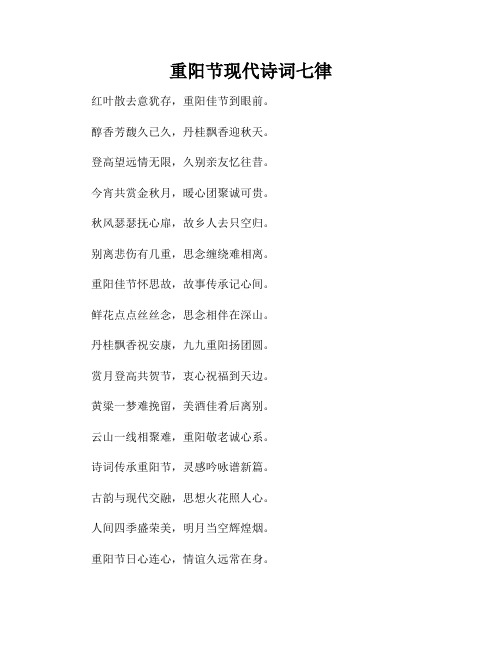 重阳节现代诗词七律

红叶散去意犹存，重阳佳节到眼前。

醇香芳馥久已久，丹桂飘香迎秋天。

登高望远情无限，久别亲友忆往昔。

今宵共赏金秋月，暖心团聚诚可贵。

秋风瑟瑟抚心扉，故乡人去只空归。

别离悲伤有几重，思念缠绕难相离。

重阳佳节怀思故，故事传承记心间。

鲜花点点丝丝念，思念相伴在深山。

丹桂飘香祝安康，九九重阳扬团圆。

赏月登高共贺节，衷心祝福到天边。

黄粱一梦难挽留，美酒佳肴后离别。

云山一线相聚难，重阳敬老诚心系。

诗词传承重阳节，灵感吟咏谱新篇。

古韵与现代交融，思想火花照人心。

人间四季盛荣美，明月当空辉煌烟。

重阳节日心连心，情谊久远常在身。